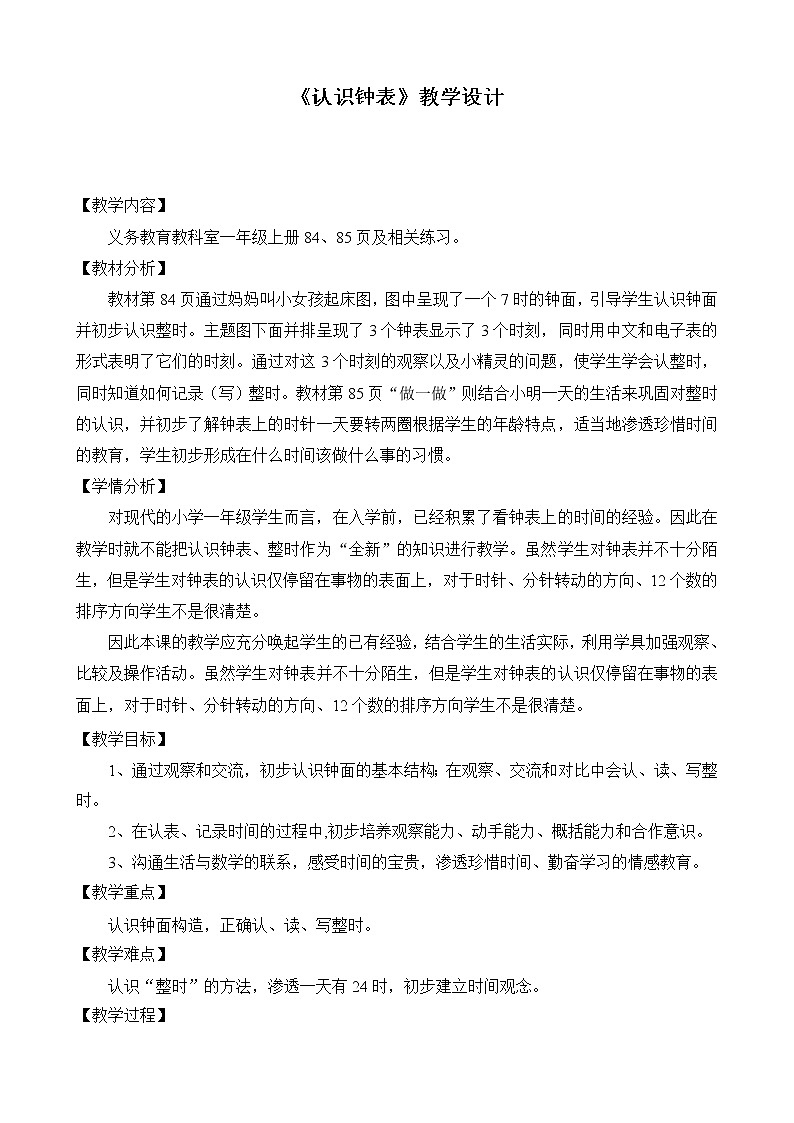 《认识钟表》教学设计

【教学内容】

义务教育教科室一年级上册 84、85 页及相关练习。

【教材分析】

教材第 84 页通过妈妈叫小女孩起床图，图中呈现了一个 7 时的钟面，引导学生认识钟面并初步认识整时。主题图下面并排呈现了 3 个钟表显示了 3 个时刻，同时用中文和电子表的形式表明了它们的时刻。通过对这 3 个时刻的观察以及小精灵的问题，使学生学会认整时，同时知道如何记录（写）整时。教材第 85 页“做一做”则结合小明一天的生活来巩固对整时的认识，并初步了解钟表上的时针一天要转两圈根据学生的年龄特点，适当地渗透珍惜时间的教育，学生初步形成在什么时间该做什么事的习惯。

【学情分析】

对现代的小学一年级学生而言，在入学前，已经积累了看钟表上的时间的经验。因此在教学时就不能把认识钟表、整时作为“全新”的知识进行教学。虽然学生对钟表并不十分陌生，但是学生对钟表的认识仅停留在事物的表面上，对于时针、分针转动的方向、12 个数的排序方向学生不是很清楚。

因此本课的教学应充分唤起学生的已有经验，结合学生的生活实际，利用学具加强观察、比较及操作活动。虽然学生对钟表并不十分陌生，但是学生对钟表的认识仅停留在事物的表面上，对于时针、分针转动的方向、12 个数的排序方向学生不是很清楚。

【教学目标】

1、通过观察和交流，初步认识钟面的基本结构；在观察、交流和对比中会认、读、写整时。

2、在认表、记录时间的过程中,初步培养观察能力、动手能力、概括能力和合作意识。

3、沟通生活与数学的联系，感受时间的宝贵，渗透珍惜时间、勤奋学习的情感教育。

【教学重点】

认识钟面构造，正确认、读、写整时。

【教学难点】

认识“整时”的方法，渗透一天有 24 时，初步建立时间观念。

【教学过程】